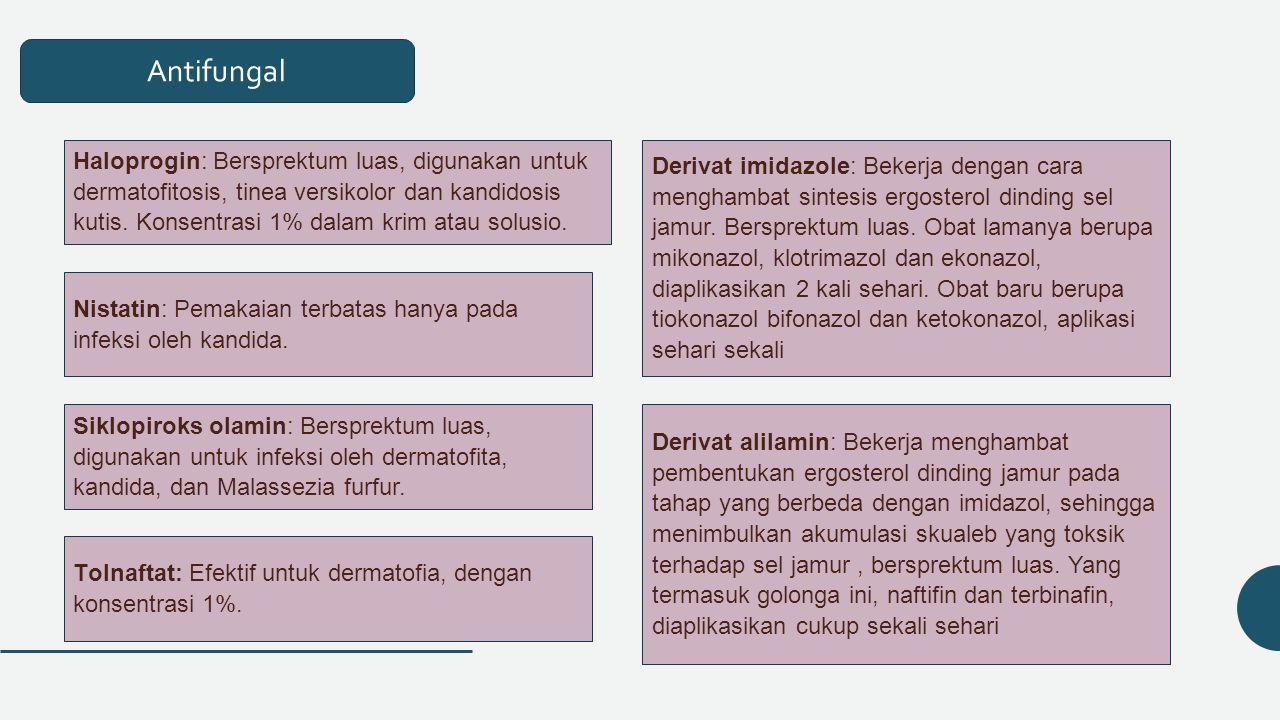 Antifungal

Haloprogin: Bersprektum luas, digunakan untuk dermatofitosis, tinea versikolor dan kandidosis kutis. Konsentrasi 1% dalam krim atau solusio.

Nistatin: Pemakaian terbatas hanya pada infeksi oleh kandida.

Siklopiroks olamin: Bersprektum luas, digunakan untuk infeksi oleh dermatofita, kandida, dan Malassezia furfur.

Tolnaftat: Efektif untuk dermatofia, dengan konsentrasi 1%.

Derivat imidazole: Bekerja dengan cara menghambat sintesis ergosterol dinding sel jamur. Bersprektum luas. Obat lamanya berupa mikonazol, klotrimazol dan ekonazol, diaplikasikan 2 kali sehari. Obat baru berupa tiokonazol bifonazol dan ketokonazol, aplikasi sehari sekali

Derivat alilamin: Bekerja menghambat pembentukan ergosterol dinding jamur pada tahap yang berbeda dengan imidazol, sehingga menimbulkan akumulasi skualeb yang toksik terhadap sel jamur , bersprektum luas. Yang termasuk golonga ini, naftifin dan terbinafin, diaplikasikan cukup sekali sehari